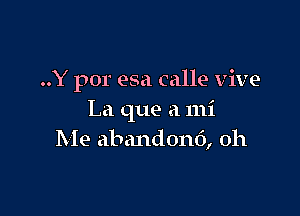 ..Y por esa calle vive
La que a mí
Me abandonó, oh